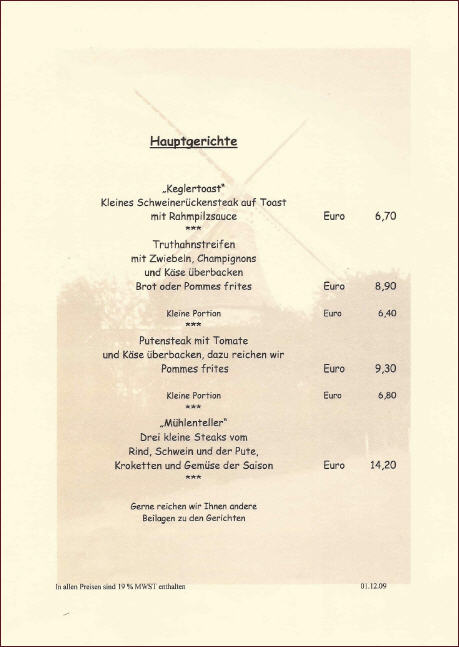 Hauptgerichte

„Keglertoast"
Kleines Schweinerückensteak auf Toast
mit Rahmpilzsauce Euro 6,70
***

Truthahnstreifen
mit Zwiebeln, Champignons
und Käse überbacken
Brot oder Pommes frites Euro 8,90

Kleine Portion Euro 6,40
***

Putensteak mit Tomate
und Käse überbacken, dazu reichen wir
Pommes frites Euro 9,30

Kleine Portion Euro 6,80
***

„Mühlenteller"
Drei kleine Steaks vom
Rind, Schwein und der Pute,
Kroketten und Gemüse der Saison Euro 14,20
***

Gerne reichen wir Ihnen andere
Beilagen zu den Gerichten

In allen Preisen sind 19 % MWST enthalten 01.12.09